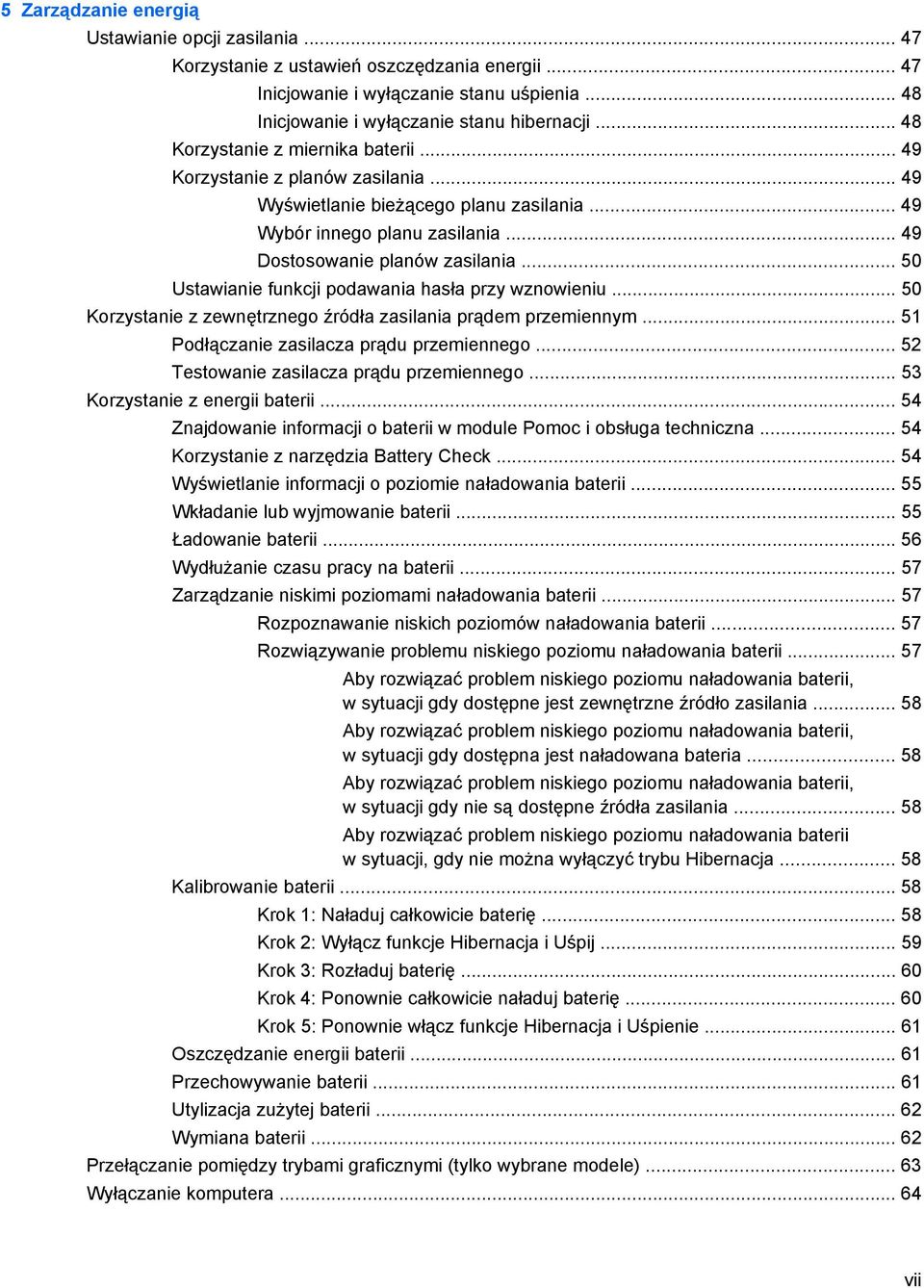 5 Zarządzanie energią

Ustawianie opcji zasilania ... 47
Korzystanie z ustawień oszczędzania energii ... 47
Inicjowanie i wyłączanie stanu uśpienia ... 48
Inicjowanie i wyłączanie stanu hibernacji ... 48
Korzystanie z miernika baterii ... 49
Korzystanie z planów zasilania ... 49
Wyświetlanie bieżącego planu zasilania ... 49
Wybór innego planu zasilania ... 49
Dostosowanie planów zasilania ... 50
Ustawianie funkcji podawania hasła przy wznowieniu ... 50
Korzystanie z zewnętrznego źródła zasilania prądem przemiennym ... 51
Podłączanie zasilacza prądu przemiennego ... 52
Testowanie zasilacza prądu przemiennego ... 53
Korzystanie z energii baterii ... 54
Znajdowanie informacji o baterii w module Pomoc i obsługa techniczna ... 54
Korzystanie z narzędzia Battery Check ... 54
Wyświetlanie informacji o poziomie naładowania baterii ... 55
Wkładanie lub wyjmowanie baterii ... 55
Ładowanie baterii ... 56
Wydłużanie czasu pracy na baterii ... 57
Zarządzanie niskimi poziomami naładowania baterii ... 57
Rozpoznawanie niskich poziomów naładowania baterii ... 57
Rozwiązywanie problemu niskiego poziomu naładowania baterii ... 57
Aby rozwiązać problem niskiego poziomu naładowania baterii, w sytuacji gdy dostępne jest zewnętrzne źródło zasilania ... 58
Aby rozwiązać problem niskiego poziomu naładowania baterii, w sytuacji gdy dostępna jest naładowana bateria ... 58
Aby rozwiązać problem niskiego poziomu naładowania baterii, w sytuacji gdy nie są dostępne źródła zasilania ... 58
Aby rozwiązać problem niskiego poziomu naładowania baterii w sytuacji, gdy nie można wyłączyć trybu Hibernacja ... 58
Kalibrowanie baterii ... 58
Krok 1: Naładuj całkowicie baterię ... 58
Krok 2: Wyłącz funkcje Hibernacja i Uśpij ... 59
Krok 3: Rozładuj baterię ... 60
Krok 4: Ponownie całkowicie naładuj baterię ... 60
Krok 5: Ponownie włącz funkcje Hibernacja i Uśpienie ... 61
Oszczędzanie energii baterii ... 61
Przechowywanie baterii ... 61
Utylizacja zużytej baterii ... 62
Wymiana baterii ... 62
Przełączanie pomiędzy trybami graficznymi (tylko wybrane modele) ... 63
Wyłączanie komputera ... 64

vii